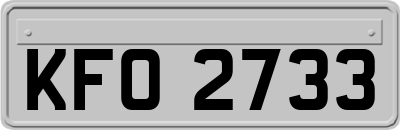 KFO 2733